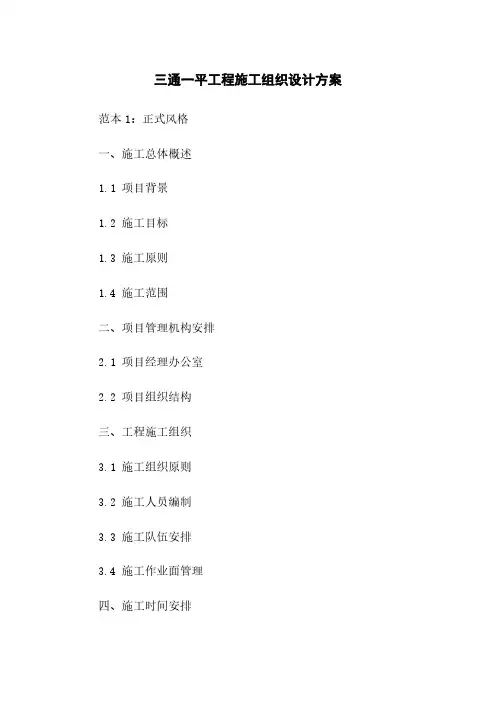 三通一平工程施工组织设计方案

范本1：正式风格

一、施工总体概述

1.1 项目背景

1.2 施工目标

1.3 施工原则

1.4 施工范围

二、项目管理机构安排

2.1 项目经理办公室

2.2 项目组织结构

三、工程施工组织

3.1 施工组织原则

3.2 施工人员编制

3.3 施工队伍安排

3.4 施工作业面管理

四、施工时间安排